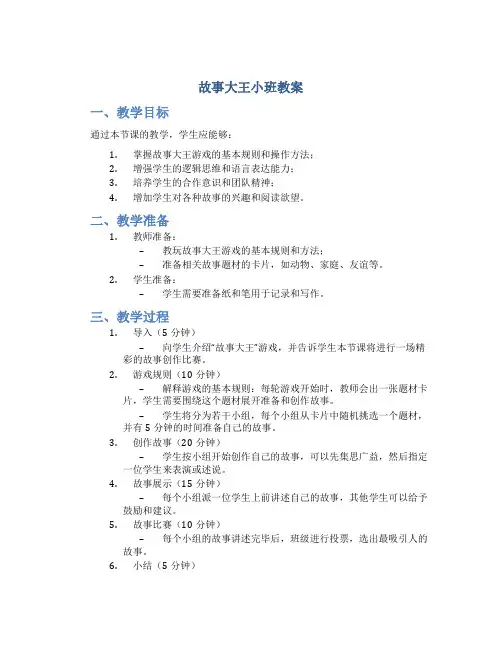 故事大王小班教案

一、教学目标

通过本节课的教学，学生应能够：

1. 掌握故事大王游戏的基本规则和操作方法；
2. 增强学生的逻辑思维和语言表达能力；
3. 培养学生的合作意识和团队精神；
4. 增加学生对各种故事的兴趣和阅读欲望。

二、教学准备

1. 教师准备：
   – 教玩故事大王游戏的基本规则和方法；
   – 准备相关故事题材的卡片，如动物、家庭、友谊等。
2. 学生准备：
   – 学生需要准备纸和笔用于记录和写作。

三、教学过程

1. 导入（5 分钟）
   – 向学生介绍“故事大王”游戏，并告诉学生本节课将进行一场精彩的故事创作比赛。
2. 游戏规则（10 分钟）
   – 解释游戏的基本规则：每轮游戏开始时，教师会出一张题材卡片，学生需要围绕这个题材展开准备和创作故事。
   – 学生将分为若干小组，每个小组从卡片中随机挑选一个题材，并有 5 分钟的时间准备自己的故事。
3. 创作故事（20 分钟）
   – 学生按小组开始创作自己的故事，可以先集思广益，然后指定一位学生来表演或述说。
4. 故事展示（15 分钟）
   – 每个小组派一位学生上前讲述自己的故事，其他学生可以给予鼓励和建议。
5. 故事比赛（10 分钟）
   – 每个小组的故事讲述完毕后，班级进行投票，选出最吸引人的故事。
6. 小结（5 分钟）